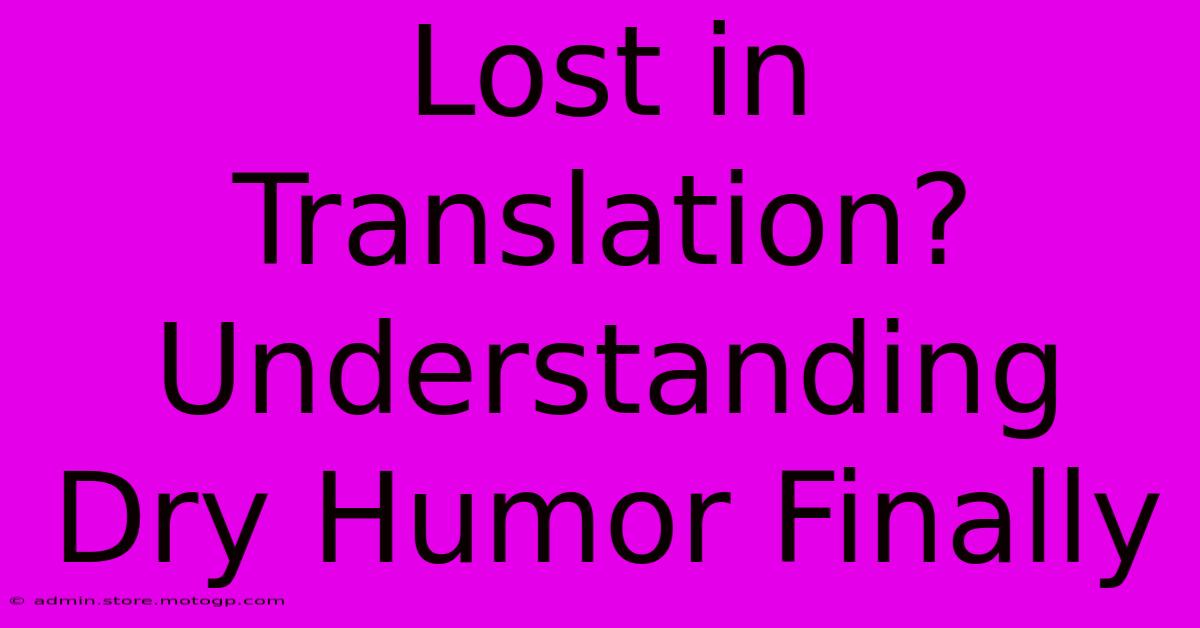 Lost in Translation? Understanding Dry Humor Finally

© admin.store.motogp.com